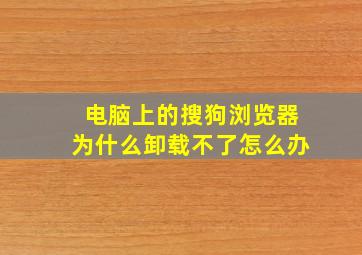 电脑上的搜狗浏览器
为什么卸载不了怎么办